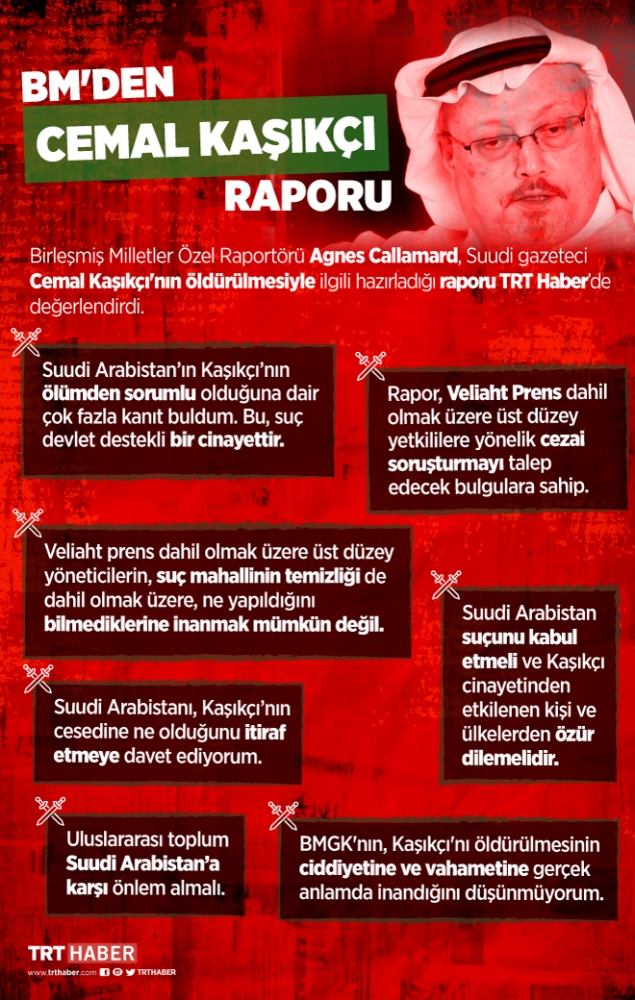 BM'DEN
CEMAL KAŞIKÇI
RAPORU

Birleşmiş Milletler Özel Raportörü Agnes Callamard, Suudi gazeteci Cemal Kaşıkçı'nın öldürülmesiyle ilgili hazırladığı raporu TRT Haber'de değerlendirdi.

Suudi Arabistan'ın Kaşıkçı'nın ölümden sorumlu olduğuna dair çok fazla kanıt buldum. Bu, suç devlet destekli bir cinayettir.

Rapor, Veliaht Prens dahil olmak üzere üst düzey yetkililere yönelik cezai soruşturmayı talep edecek bulgulara sahip.

Veliaht prens dahil olmak üzere üst düzey yöneticilerin, suç mahallinin temizliği de dahil olmak üzere, ne yapıldığını bilmediklerine inanmak mümkün değil.

Suudi Arabistan suçunu kabul etmeli ve Kaşıkçı cinayetinden etkilenen kişi ve ülkelerden özür dilemelidir.

Suudi Arabistanı, Kaşıkçı'nın cesedine ne olduğunu itiraf etmeye davet ediyorum.

Uluslararası toplum Suudi Arabistan'a karşı önlem almalı.

BMGK'nın, Kaşıkçı'nı öldürülmesinin ciddiyetine ve vahametine gerçek anlamda inandığını düşünmüyorum.

TRT HABER
www.trthaber.com TRTHABER